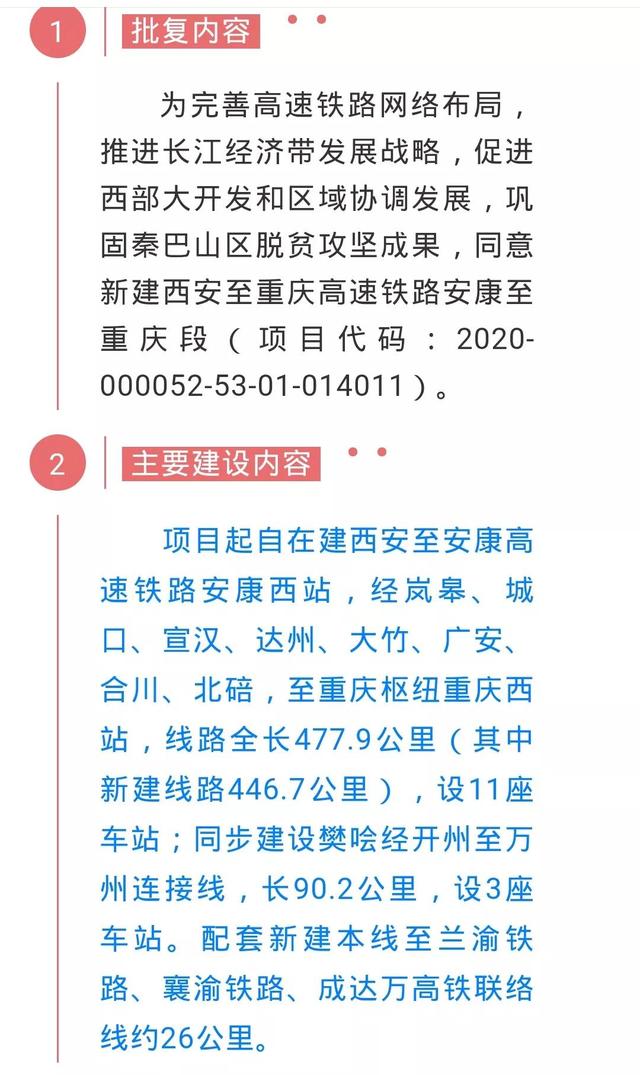 1

批复内容

为完善高速铁路网络布局，推进长江经济带发展战略，促进西部大开发和区域协调发展，巩固秦巴山区脱贫攻坚成果，同意新建西安至重庆高速铁路安康至重庆段（项目代码：2020-000052-53-01-014011）。

2

主要建设内容

项目起自在建西安至安康高速铁路安康西站，经岚皋、城口、宣汉、达州、大竹、广安、合川、北碚，至重庆枢纽重庆西站，线路全长477.9公里（其中新建线路446.7公里），设11座车站；同步建设樊哙经开州至万州连接线，长90.2公里，设3座车站。配套新建本线至兰渝铁路、襄渝铁路、成达万高铁联络线约26公里。